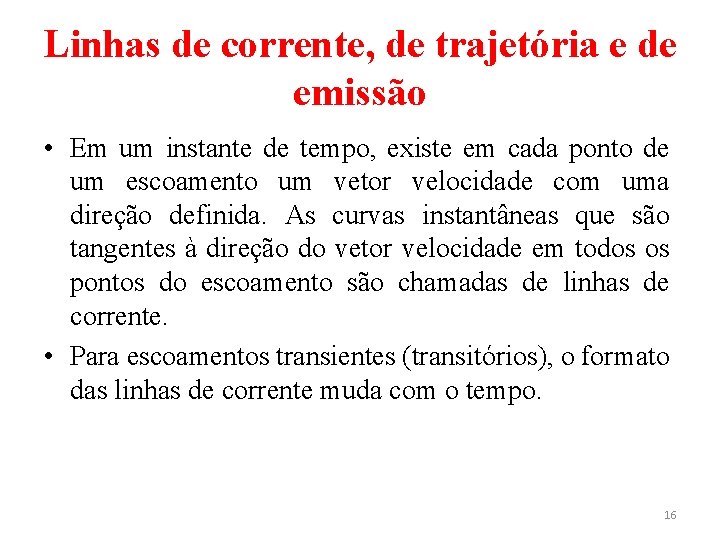 Linhas de corrente, de trajetória e de emissão

• Em um instante de tempo, existe em cada ponto de um escoamento um vetor velocidade com uma direção definida. As curvas instantâneas que são tangentes à direção do vetor velocidade em todos os pontos do escoamento são chamadas de linhas de corrente.

• Para escoamentos transientes (transitórios), o formato das linhas de corrente muda com o tempo.

16